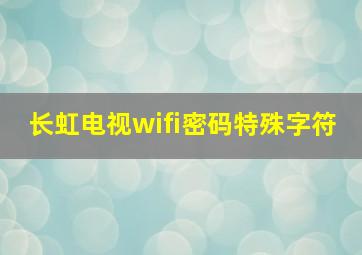 长虹电视wifi密码特殊字符